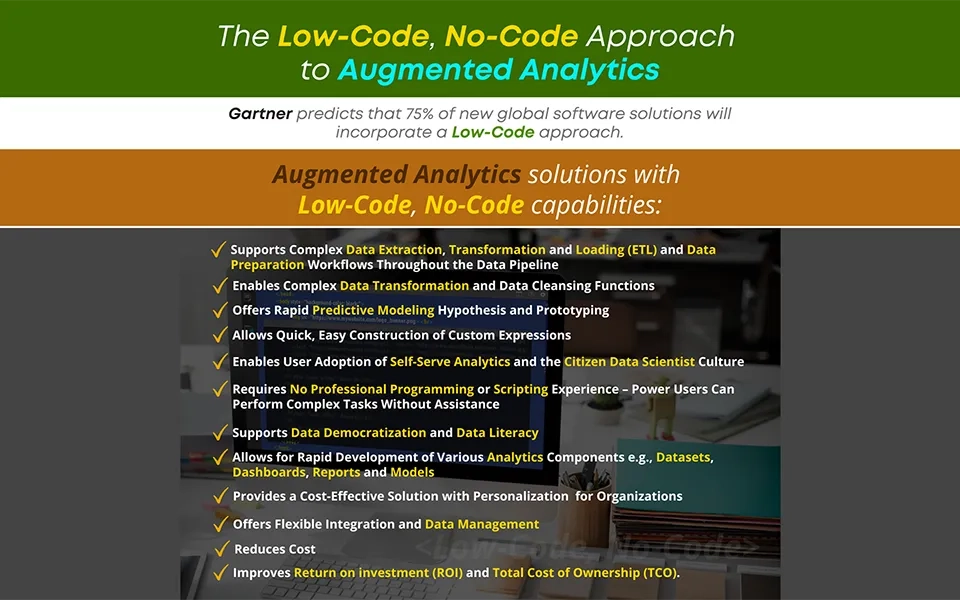 The Low-Code, No-Code Approach to Augmented Analytics

Gartner predicts that 75% of new global software solutions will incorporate a Low-Code approach.

Augmented Analytics solutions with Low-Code, No-Code capabilities:

✓ Supports Complex Data Extraction, Transformation and Loading (ETL) and Data Preparation Workflows Throughout the Data Pipeline
✓ Enables Complex Data Transformation and Data Cleansing Functions
✓ Offers Rapid Predictive Modeling Hypothesis and Prototyping
✓ Allows Quick, Easy Construction of Custom Expressions
✓ Enables User Adoption of Self-Serve Analytics and the Citizen Data Scientist Culture
✓ Requires No Professional Programming or Scripting Experience – Power Users Can Perform Complex Tasks Without Assistance
✓ Supports Data Democratization and Data Literacy
✓ Allows for Rapid Development of Various Analytics Components e.g., Datasets, Dashboards, Reports and Models
✓ Provides a Cost-Effective Solution with Personalization for Organizations
✓ Offers Flexible Integration and Data Management
✓ Reduces Cost
✓ Improves Return on investment (ROI) and Total Cost of Ownership (TCO).

<Low-Code, No-Code>